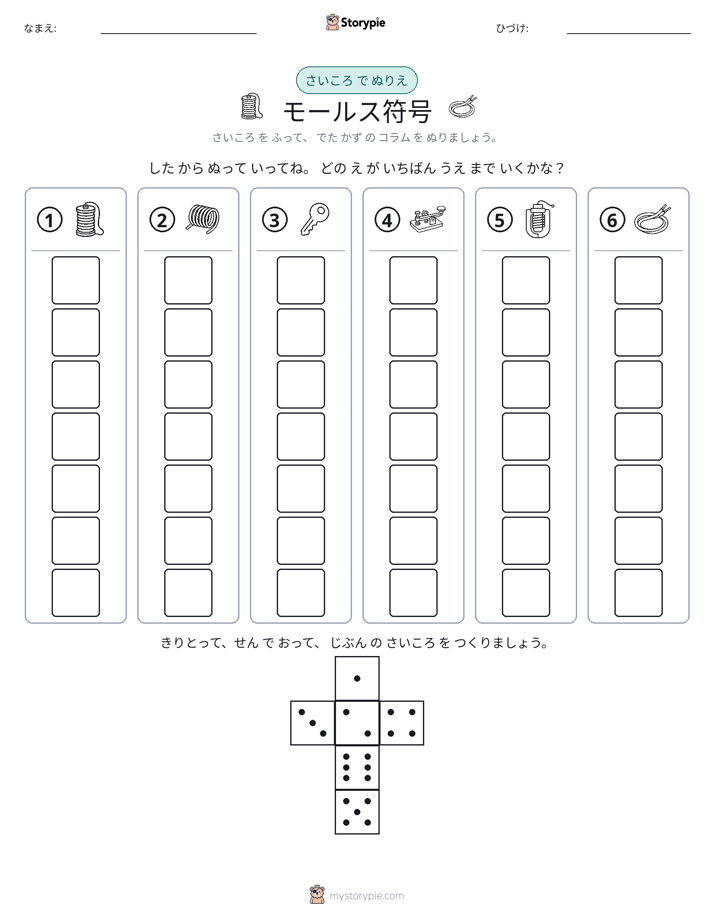 なまえ: ____ Storypie ひづけ: ____

さいころ で ぬりえ

モールス符号

さいころ を ふって、でた かず の コラム を ぬりましょう。

した から ぬって いってね。どの え が いちばん うえ まで いくかな？

①

②

③

④

⑤

⑥

きりとって、せん で おって、じぶん の さいころ を つくりましょう。

mystorypie.com